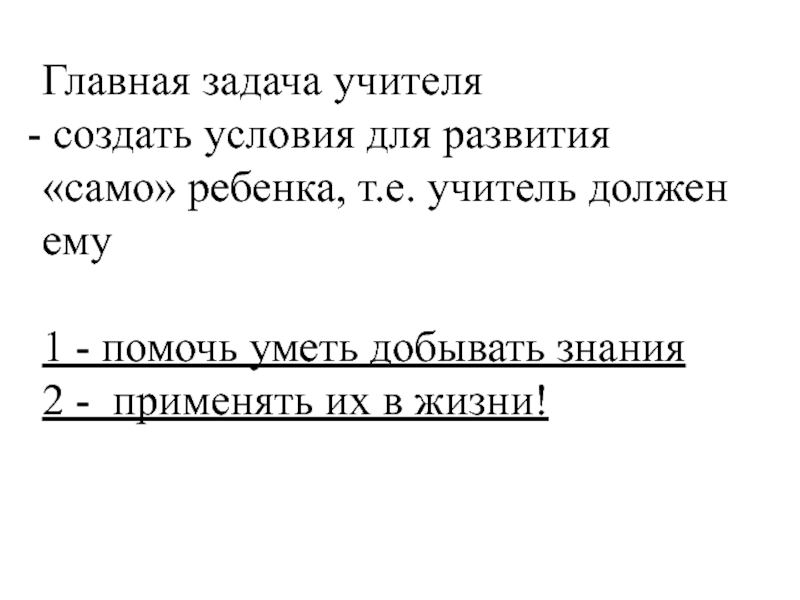 Главная задача учителя
- создать условия для развития «само» ребенка, т.е. учитель должен ему

1 - помочь уметь добывать знания
2 - применять их в жизни!